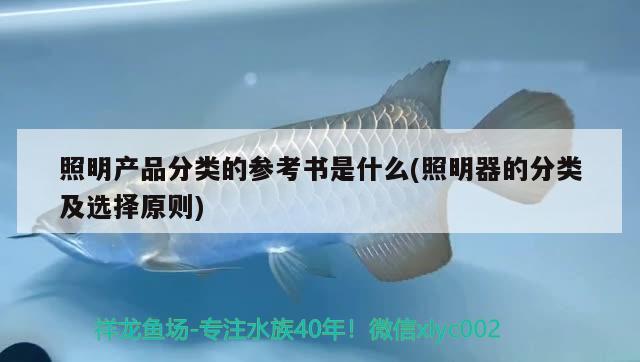 照明产品分类的参考书是什么(照明器的分类及选择原则)

祥龙鱼场-专注水族40年！微信xlyc002